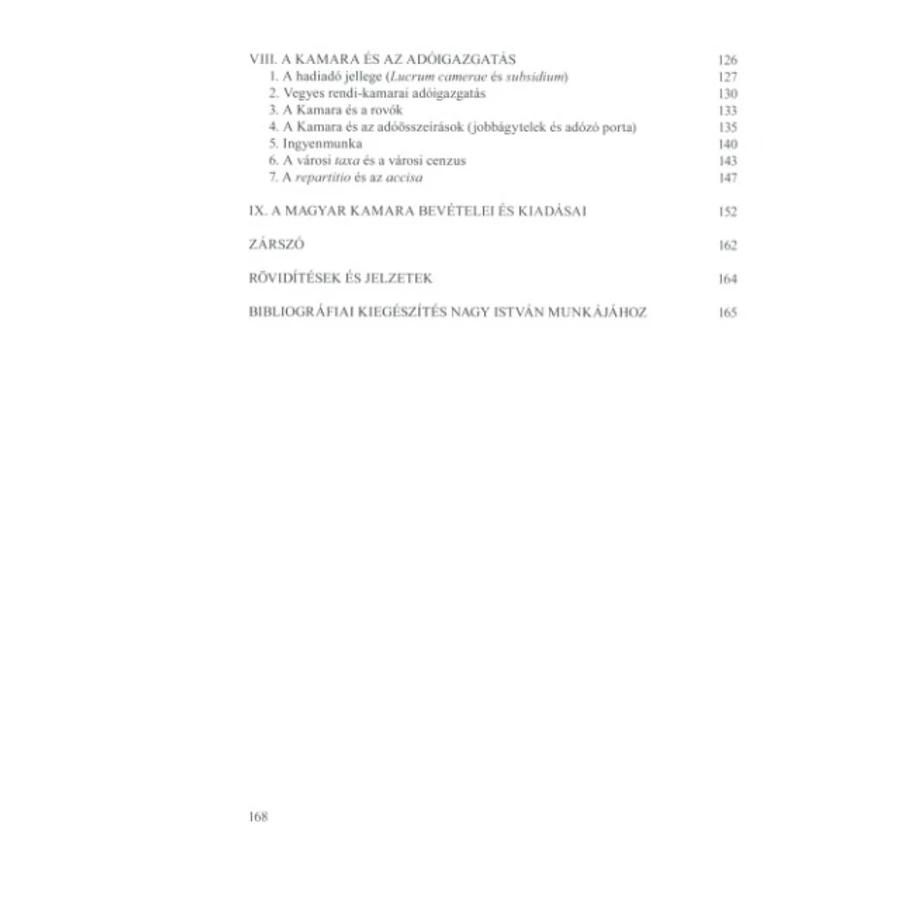 VIII. A KAMARA ÉS AZ ADÓIGAZGATÁS 126
1. A hadiadó jellege (Lucrum camerae és subsidium) 127
2. Vegyes rendi-kamarai adóigazgatás 130
3. A Kamara és a rovók 133
4. A Kamara és az adóösszeírások (jobbágytelek és adózó porta) 135
5. Ingyenmunka 140
6. A városi taxa és a városi cenzus 143
7. A repartitio és az accisa 147

IX. A MAGYAR KAMARA BEVÉTELEI ÉS KIADÁSAI 152

ZÁRSZÓ 162

RÖVIDÍTÉSEK ÉS JELZETEK 164

BIBLIOGRÁFIAI KIEGÉSZÍTÉS NAGY ISTVÁN MUNKÁJÁHOZ 165

168